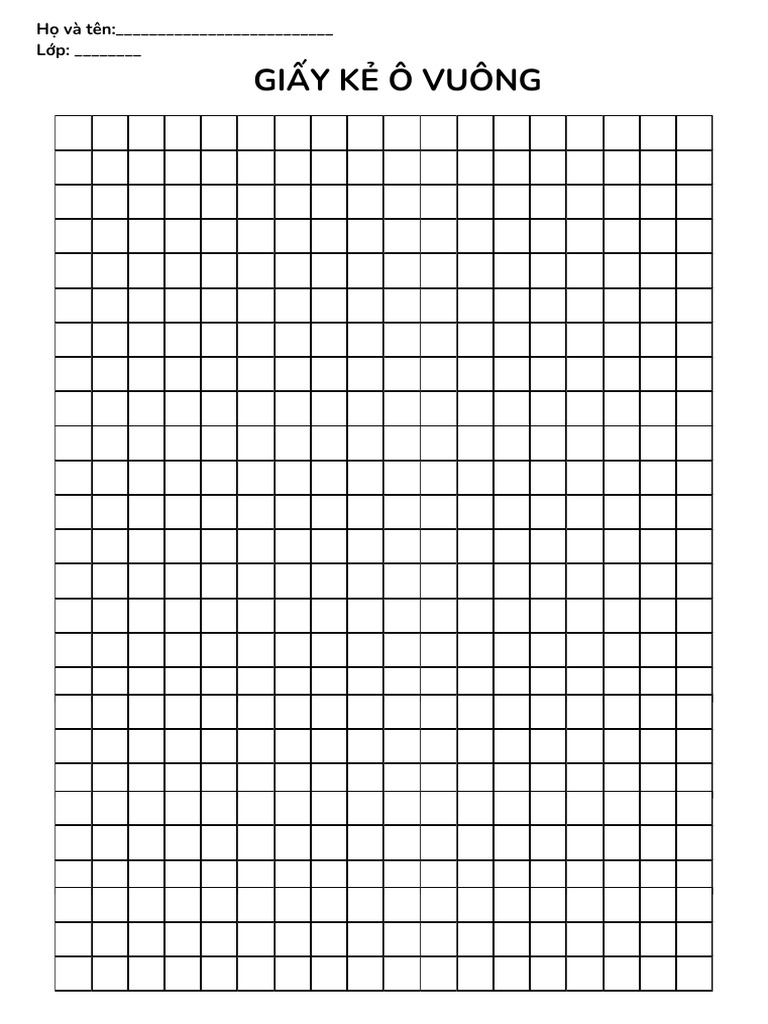 Họ và tên:____
Lớp: ____

GIẤY KẺ Ô VUÔNG